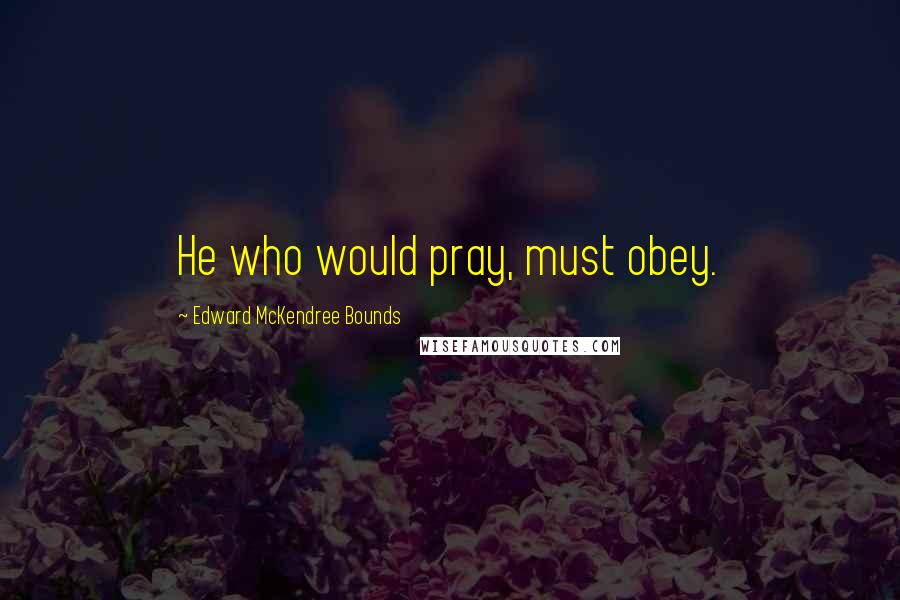 He who would pray, must obey.

~ Edward McKendree Bounds

WISEFAMOUSQUOTES.COM